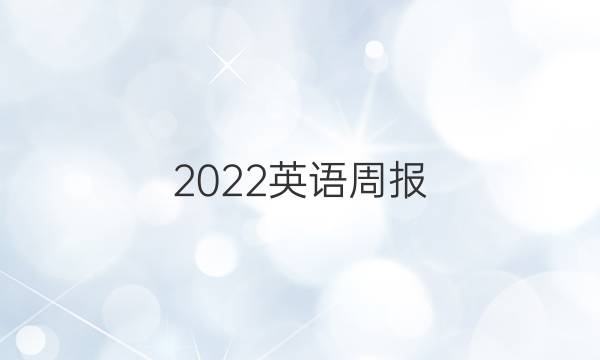 2022英语周报